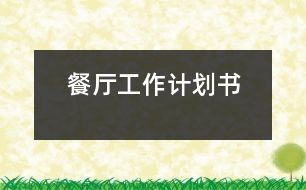 餐厅工作计划书